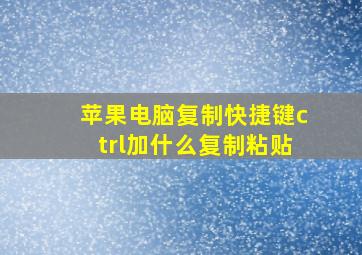 苹果电脑复制快捷键ctrl加什么复制粘贴